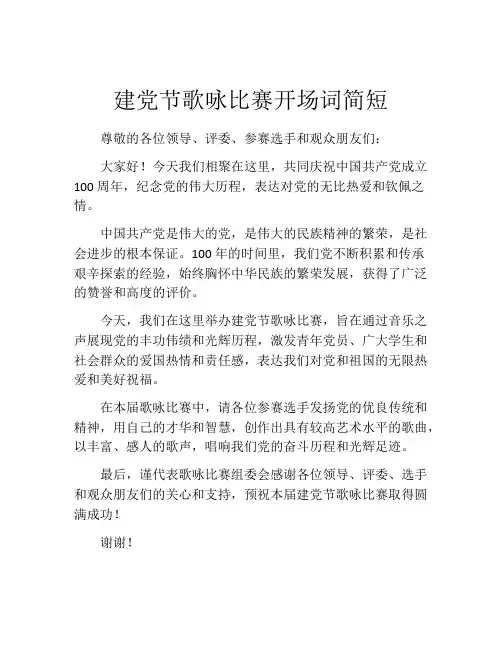 建党节歌咏比赛开场词简短

尊敬的各位领导、评委、参赛选手和观众朋友们：

大家好！今天我们相聚在这里，共同庆祝中国共产党成立100周年，纪念党的伟大历程，表达对党的无比热爱和钦佩之情。

中国共产党是伟大的党，是伟大的民族精神的繁荣，是社会进步的根本保证。100年的时间里，我们党不断积累和传承艰辛探索的经验，始终胸怀中华民族的繁荣发展，获得了广泛的赞誉和高度的评价。

今天，我们在这里举办建党节歌咏比赛，旨在通过音乐之声展现党的丰功伟绩和光辉历程，激发青年党员、广大学生和社会群众的爱国热情和责任感，表达我们对党和祖国的无限热爱和美好祝福。

在本届歌咏比赛中，请各位参赛选手发扬党的优良传统和精神，用自己的才华和智慧，创作出具有较高艺术水平的歌曲，以丰富、感人的歌声，唱响我们党的奋斗历程和光辉足迹。

最后，谨代表歌咏比赛组委会感谢各位领导、评委、选手和观众朋友们的关心和支持，预祝本届建党节歌咏比赛取得圆满成功！

谢谢！